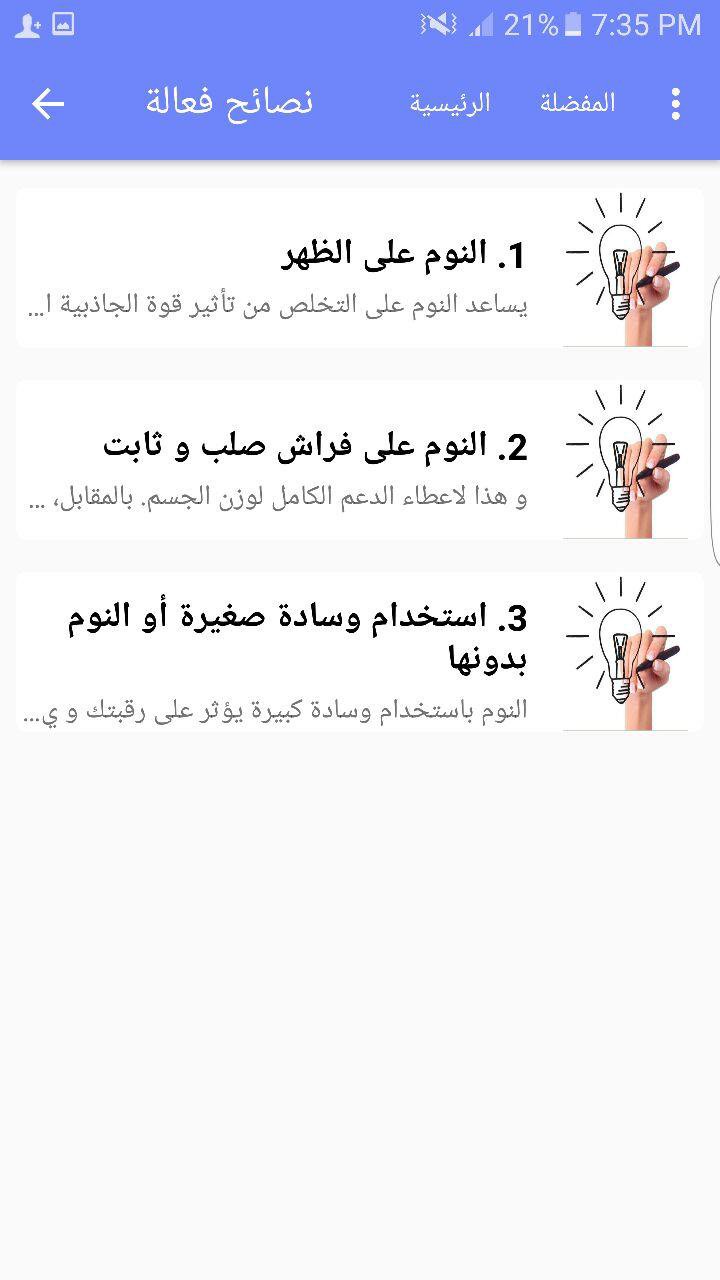 21% 7:35 PM

نصائح فعالة الرئيسية المفضلة

1. النوم على الظهر
يساعد النوم على التخلص من تأثير قوة الجاذبية ا...

2. النوم على فراش صلب و ثابت
و هذا لاعطاء الدعم الكامل لوزن الجسم. بالمقابل، ...

3. استخدام وسادة صغيرة أو النوم بدونها
النوم باستخدام وسادة كبيرة يؤثر على رقبتك و ي...